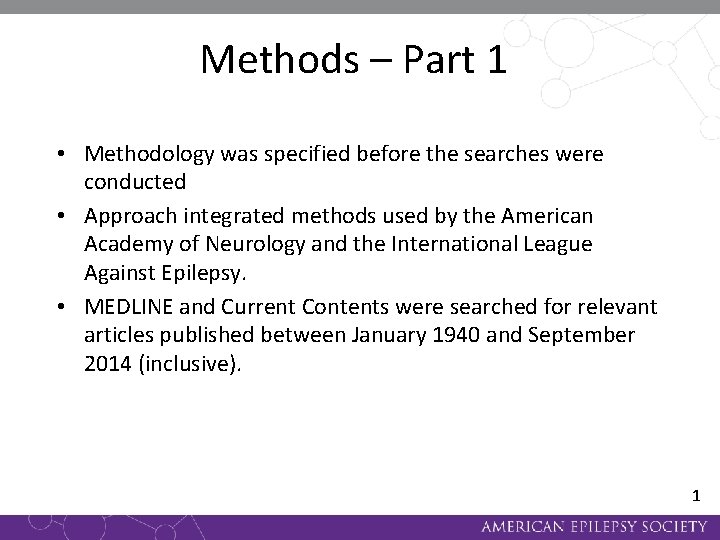 Methods – Part 1

• Methodology was specified before the searches were conducted

• Approach integrated methods used by the American Academy of Neurology and the International League Against Epilepsy.

• MEDLINE and Current Contents were searched for relevant articles published between January 1940 and September 2014 (inclusive).

1

AMERICAN EPILEPSY SOCIETY